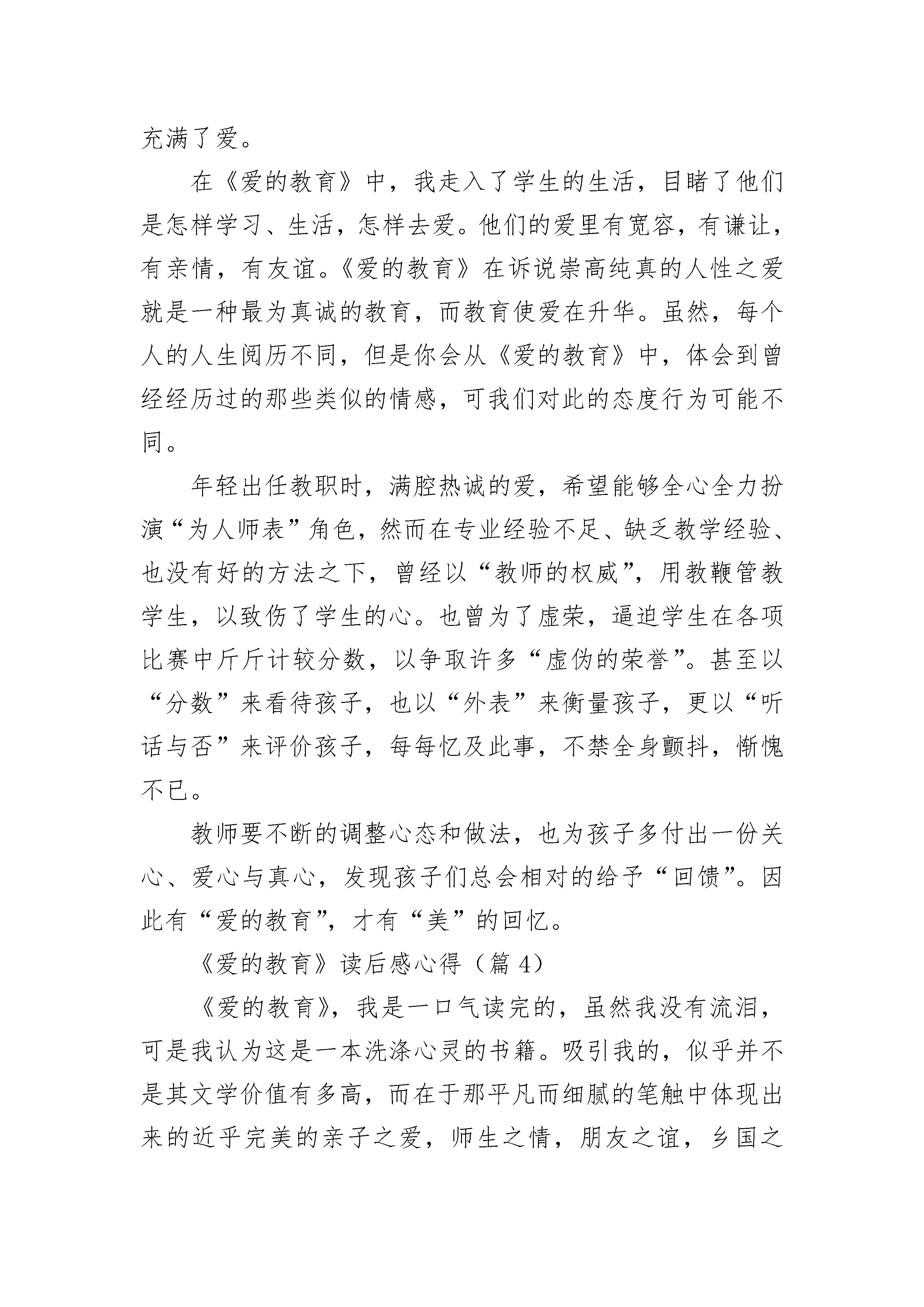 充满了爱。

在《爱的教育》中，我走入了学生的生活，目睹了他们是怎样学习、生活，怎样去爱。他们的爱里有宽容，有谦让，有亲情，有友谊。《爱的教育》在诉说崇高纯真的人性之爱就是一种最为真诚的教育，而教育使爱在升华。虽然，每个人的人生阅历不同，但是你会从《爱的教育》中，体会到曾经经历过的那些类似的情感，可我们对此的态度行为可能不同。

年轻出任教职时，满腔热诚的爱，希望能够全心全力扮演“为人师表”角色，然而在专业经验不足、缺乏教学经验、也没有好的方法之下，曾经以“教师的权威”，用教鞭管教学生，以致伤了学生的心。也曾为了虚荣，逼迫学生在各项比赛中斤斤计较分数，以争取许多“虚伪的荣誉”。甚至以“分数”来看待孩子，也以“外表”来衡量孩子，更以“听话与否”来评价孩子，每每忆及此事，不禁全身颤抖，惭愧不已。

教师要不断的调整心态和做法，也为孩子多付出一份关心、爱心与真心，发现孩子们总会相对的给予“回馈”。因此有“爱的教育”，才有“美”的回忆。

《爱的教育》读后感心得（篇 4）

《爱的教育》，我是一口气读完的，虽然我没有流泪，可是我认为这是一本洗涤心灵的书籍。吸引我的，似乎并不是其文学价值有多高，而在于那平凡而细腻的笔触中体现出来的近乎完美的亲子之爱，师生之情，朋友之谊，乡国之